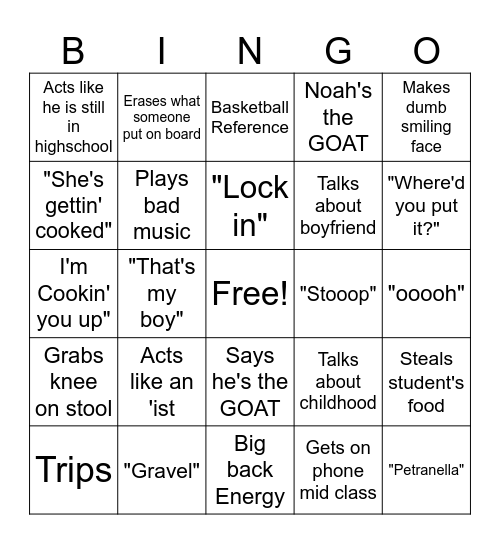 | B | I | N | G | O |
|---|---|---|---|---|
| Acts like he is still in highschool | Erases what someone put on board | Basketball Reference | Noah's the GOAT | Makes dumb smiling face |
| "She's gettin' cooked" | Plays bad music | "Lock in" | Talks about boyfriend | "Where'd you put it?" |
| I'm Cookin' you up" | "That's my boy" | Free! | "Stooop" | "ooooh" |
| Grabs knee on stool | Acts like an 'ist | Says he's the GOAT | Talks about childhood | Steals student's food |
| Trips | "Gravel" | Big back Energy | Gets on phone mid class | "Petranella" |